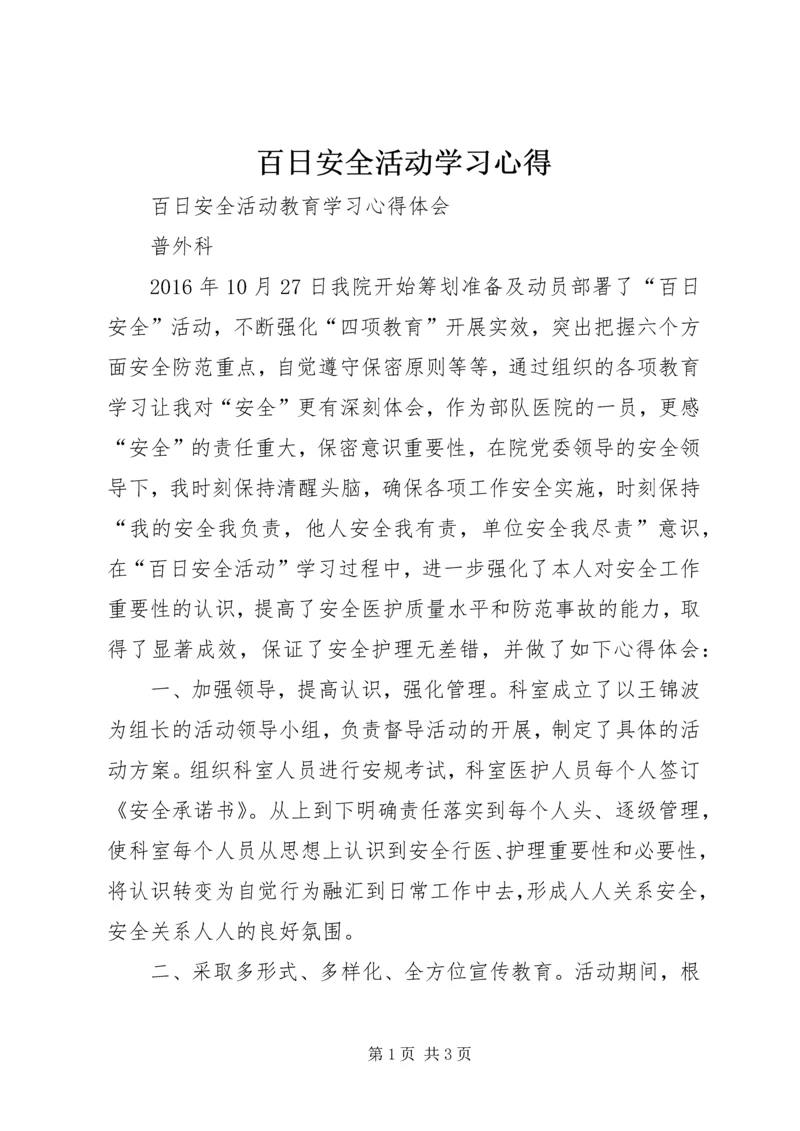 百日安全活动学习心得

百日安全活动教育学习心得体会

普外科

2016 年 10 月 27 日我院开始筹划准备及动员部署了“百日安全”活动，不断强化“四项教育”开展实效，突出把握六个方面安全防范重点，自觉遵守保密原则等等，通过组织的各项教育学习让我对“安全”更有深刻体会，作为部队医院的一员，更感“安全”的责任重大，保密意识重要性，在院党委领导的安全领导下，我时刻保持清醒头脑，确保各项工作安全实施，时刻保持“我的安全我负责，他人安全我有责，单位安全我尽责”意识，在“百日安全活动”学习过程中，进一步强化了本人对安全工作重要性的认识，提高了安全医护质量水平和防范事故的能力，取得了显著成效，保证了安全护理无差错，并做了如下心得体会：

一、加强领导，提高认识，强化管理。科室成立了以王锦波为组长的活动领导小组，负责督导活动的开展，制定了具体的活动方案。组织科室人员进行安规考试，科室医护人员每个人签订《安全承诺书》。从上到下明确责任落实到每个人头、逐级管理，使科室每个人员从思想上认识到安全行医、护理重要性和必要性，将认识转变为自觉行为融汇到日常工作中去，形成人人关系安全，安全关系人人的良好氛围。

二、采取多形式、多样化、全方位宣传教育。活动期间，根

第 1 页 共 3 页